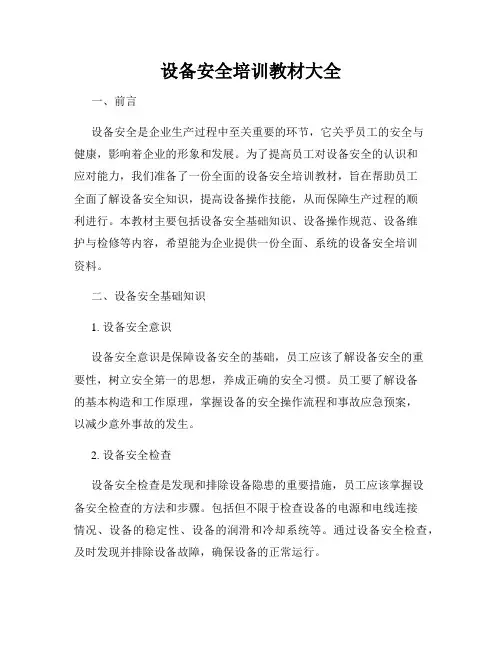 设备安全培训教材大全

一、前言

设备安全是企业生产过程中至关重要的环节，它关乎员工的安全与健康，影响着企业的形象和发展。为了提高员工对设备安全的认识和应对能力，我们准备了一份全面的设备安全培训教材，旨在帮助员工全面了解设备安全知识，提高设备操作技能，从而保障生产过程的顺利进行。本教材主要包括设备安全基础知识、设备操作规范、设备维护与检修等内容，希望能为企业提供一份全面、系统的设备安全培训资料。

二、设备安全基础知识

1. 设备安全意识

设备安全意识是保障设备安全的基础，员工应该了解设备安全的重要性，树立安全第一的思想，养成正确的安全习惯。员工要了解设备的基本构造和工作原理，掌握设备的安全操作流程和事故应急预案，以减少意外事故的发生。

2. 设备安全检查

设备安全检查是发现和排除设备隐患的重要措施，员工应该掌握设备安全检查的方法和步骤。包括但不限于检查设备的电源和电线连接情况、设备的稳定性、设备的润滑和冷却系统等。通过设备安全检查，及时发现并排除设备故障，确保设备的正常运行。